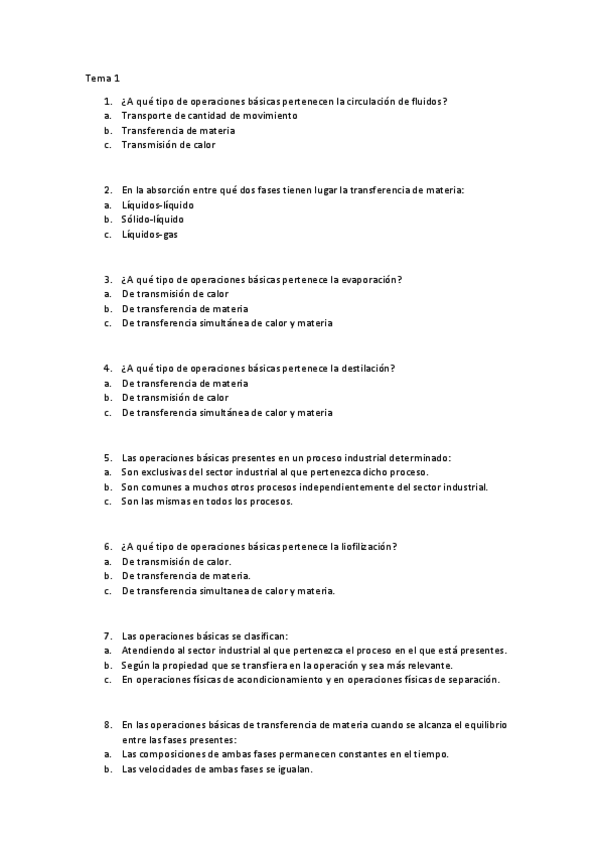 Tema 1

1. ¿A qué tipo de operaciones básicas pertenecen la circulación de fluidos?
a. Transporte de cantidad de movimiento
b. Transferencia de materia
c. Transmisión de calor

2. En la absorción entre qué dos fases tienen lugar la transferencia de materia:
a. Líquidos-líquido
b. Sólido-líquido
c. Líquidos-gas

3. ¿A qué tipo de operaciones básicas pertenece la evaporación?
a. De transmisión de calor
b. De transferencia de materia
c. De transferencia simultánea de calor y materia

4. ¿A qué tipo de operaciones básicas pertenece la destilación?
a. De transferencia de materia
b. De transmisión de calor
c. De transferencia simultánea de calor y materia

5. Las operaciones básicas presentes en un proceso industrial determinado:
a. Son exclusivas del sector industrial al que pertenezca dicho proceso.
b. Son comunes a muchos otros procesos independientemente del sector industrial.
c. Son las mismas en todos los procesos.

6. ¿A qué tipo de operaciones básicas pertenece la liofilización?
a. De transmisión de calor.
b. De transferencia de materia.
c. De transferencia simultanea de calor y materia.

7. Las operaciones básicas se clasifican:
a. Atendiendo al sector industrial al que pertenezca el proceso en el que está presentes.
b. Según la propiedad que se transfiera en la operación y sea más relevante.
c. En operaciones físicas de acondicionamiento y en operaciones físicas de separación.

8. En las operaciones básicas de transferencia de materia cuando se alcanza el equilibrio entre las fases presentes:
a. Las composiciones de ambas fases permanecen constantes en el tiempo.
b. Las velocidades de ambas fases se igualan.